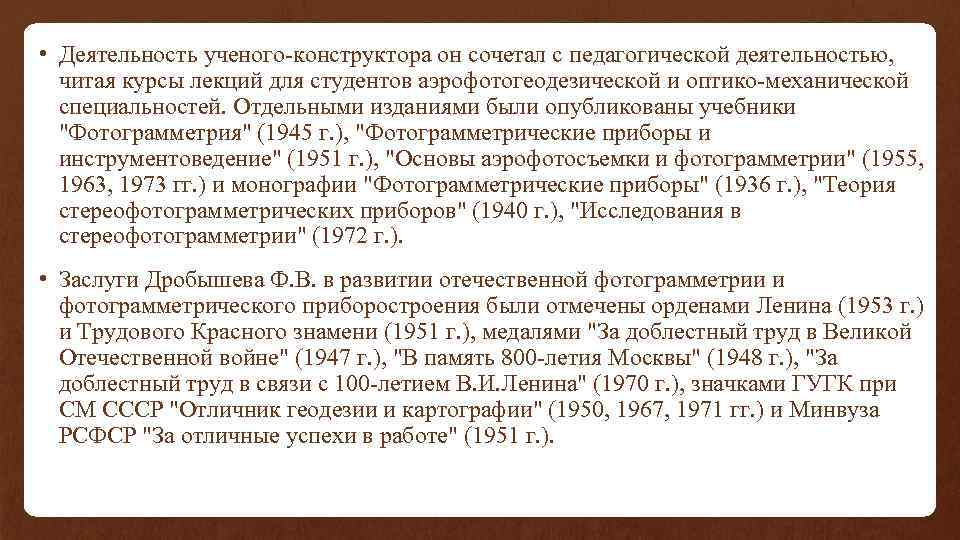 • Деятельность ученого-конструктора он сочетал с педагогической деятельностью, читая курсы лекций для студентов аэрофотогеодезической и оптико-механической специальностей. Отдельными изданиями были опубликованы учебники "Фотограмметрия" (1945 г.), "Фотограмметрические приборы и инструментоведение" (1951 г.), "Основы аэрофотосъемки и фотограмметрии" (1955, 1963, 1973 гг.) и монографии "Фотограмметрические приборы" (1936 г.), "Теория стереофотограмметрических приборов" (1940 г.), "Исследования в стереофотограмметрии" (1972 г.).

• Заслуги Дробышева Ф.В. в развитии отечественной фотограмметрии и фотограмметрического приборостроения были отмечены орденами Ленина (1953 г.) и Трудового Красного знамени (1951 г.), медалями "За доблестный труд в Великой Отечественной войне" (1947 г.), "В память 800-летия Москвы" (1948 г.), "За доблестный труд в связи с 100-летием В.И.Ленина" (1970 г.), значками ГУГК при СМ СССР "Отличник геодезии и картографии" (1950, 1967, 1971 гг.) и Минвуза РСФСР "За отличные успехи в работе" (1951 г.).